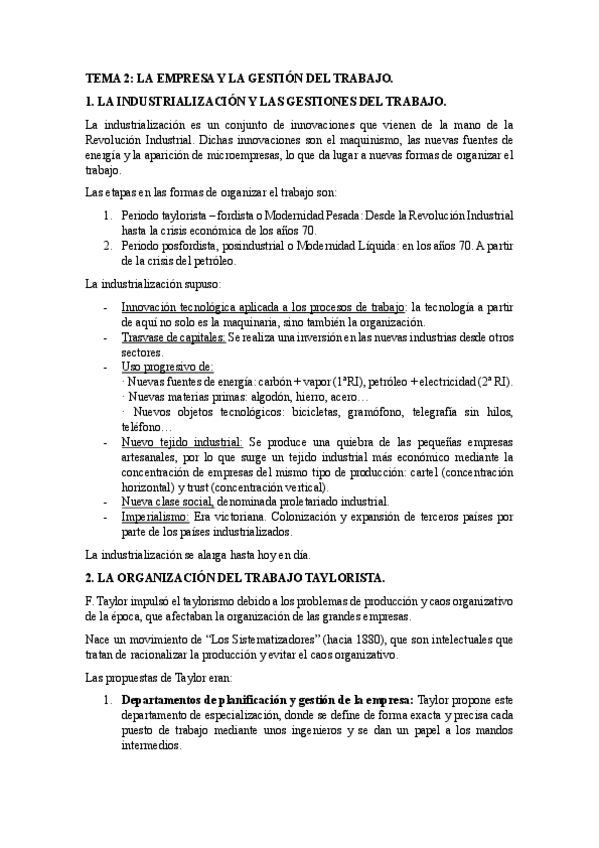 TEMA 2: LA EMPRESA Y LA GESTIÓN DEL TRABAJO.

1. LA INDUSTRIALIZACIÓN Y LAS GESTIONES DEL TRABAJO.

La industrialización es un conjunto de innovaciones que vienen de la mano de la Revolución Industrial. Dichas innovaciones son el maquinismo, las nuevas fuentes de energía y la aparición de microempresas, lo que da lugar a nuevas formas de organizar el trabajo.

Las etapas en las formas de organizar el trabajo son:

1. Periodo taylorista – fordista o Modernidad Pesada: Desde la Revolución Industrial hasta la crisis económica de los años 70.
2. Periodo posfordista, posindustrial o Modernidad Líquida: en los años 70. A partir de la crisis del petróleo.

La industrialización supuso:

- Innovación tecnológica aplicada a los procesos de trabajo: la tecnología a partir de aquí no solo es la maquinaria, sino también la organización.
- Trasvase de capitales: Se realiza una inversión en las nuevas industrias desde otros sectores.
- Uso progresivo de:
· Nuevas fuentes de energía: carbón + vapor (1ªRI), petróleo + electricidad (2ª RI).
· Nuevas materias primas: algodón, hierro, acero…
· Nuevos objetos tecnológicos: bicicletas, gramófono, telegrafía sin hilos, teléfono…
- Nuevo tejido industrial: Se produce una quiebra de las pequeñas empresas artesanales, por lo que surge un tejido industrial más económico mediante la concentración de empresas del mismo tipo de producción: cartel (concentración horizontal) y trust (concentración vertical).
- Nueva clase social, denominada proletariado industrial.
- Imperialismo: Era victoriana. Colonización y expansión de terceros países por parte de los países industrializados.

La industrialización se alarga hasta hoy en día.

2. LA ORGANIZACIÓN DEL TRABAJO TAYLORISTA.

F. Taylor impulsó el taylorismo debido a los problemas de producción y caos organizativo de la época, que afectaban la organización de las grandes empresas.

Nace un movimiento de “Los Sistematizadores” (hacia 1880), que son intelectuales que tratan de racionalizar la producción y evitar el caos organizativo.

Las propuestas de Taylor eran:

1. Departamentos de planificación y gestión de la empresa: Taylor propone este departamento de especialización, donde se define de forma exacta y precisa cada puesto de trabajo mediante unos ingenieros y se dan un papel a los mandos intermedios.